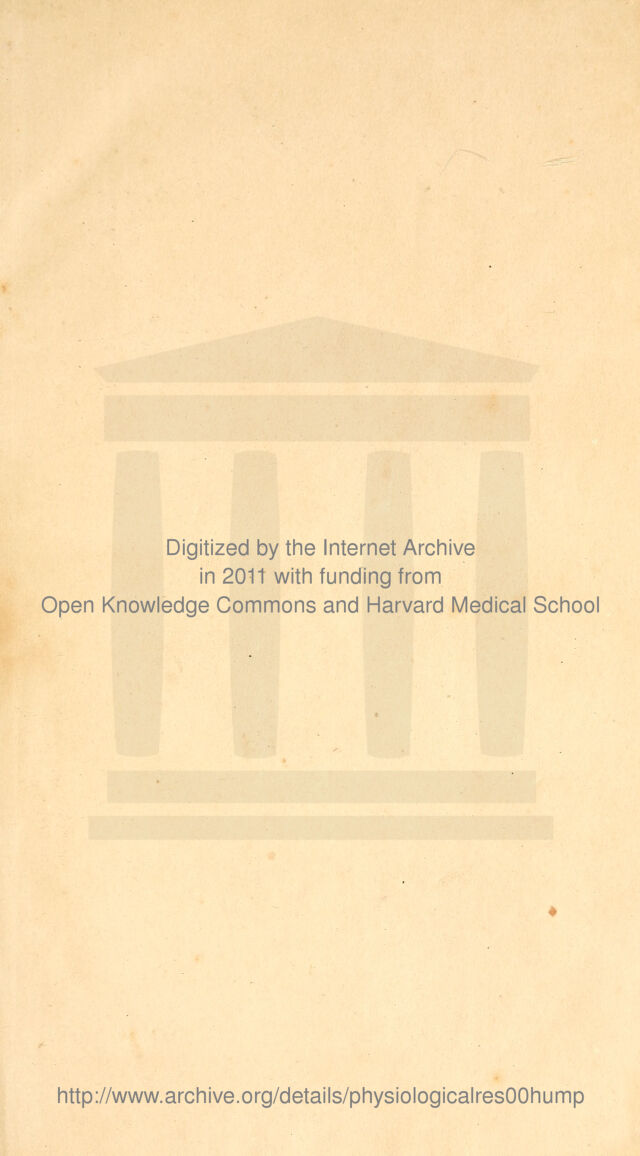 Digitized by the Internet Archive
in 2011 with funding from
Open Knowledge Commons and Harvard Medical School

http://www.archive.org/details/physiologicalres00hump